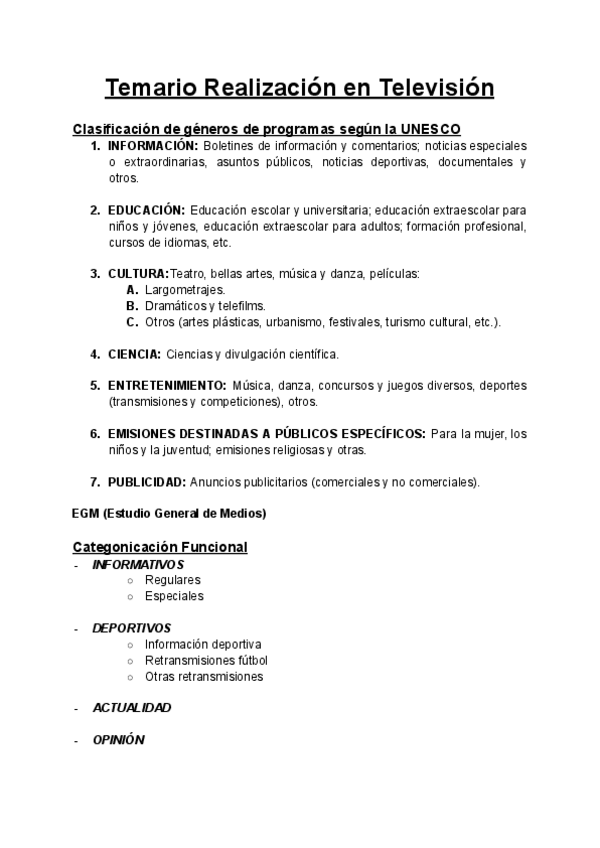 Temario Realización en Televisión

Clasificación de géneros de programas según la UNESCO

1. INFORMACIÓN: Boletines de información y comentarios; noticias especiales o extraordinarias, asuntos públicos, noticias deportivas, documentales y otros.

2. EDUCACIÓN: Educación escolar y universitaria; educación extraescolar para niños y jóvenes, educación extraescolar para adultos; formación profesional, cursos de idiomas, etc.

3. CULTURA:Teatro, bellas artes, música y danza, películas:
A. Largometrajes.
B. Dramáticos y telefilms.
C. Otros (artes plásticas, urbanismo, festivales, turismo cultural, etc.).

4. CIENCIA: Ciencias y divulgación científica.

5. ENTRETENIMIENTO: Música, danza, concursos y juegos diversos, deportes (transmisiones y competiciones), otros.

6. EMISIONES DESTINADAS A PÚBLICOS ESPECÍFICOS: Para la mujer, los niños y la juventud; emisiones religiosas y otras.

7. PUBLICIDAD: Anuncios publicitarios (comerciales y no comerciales).

EGM (Estudio General de Medios)

Categonicación Funcional

- INFORMATIVOS
○ Regulares
○ Especiales

- DEPORTIVOS
○ Información deportiva
○ Retransmisiones fútbol
○ Otras retransmisiones

- ACTUALIDAD

- OPINIÓN